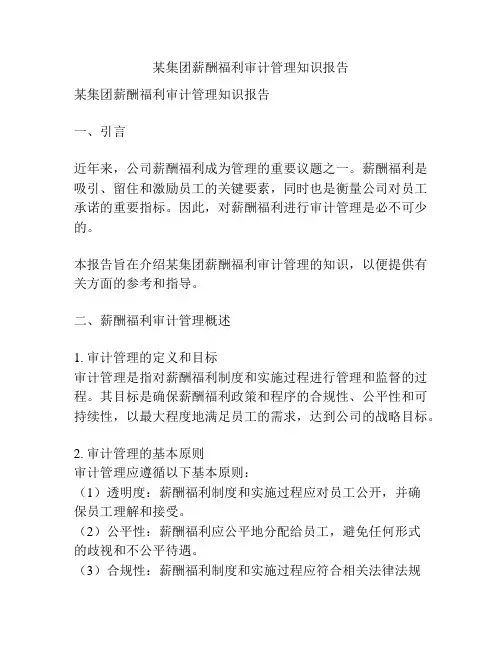 某集团薪酬福利审计管理知识报告

某集团薪酬福利审计管理知识报告

一、引言

近年来，公司薪酬福利成为管理的重要议题之一。薪酬福利是吸引、留住和激励员工的关键要素，同时也是衡量公司对员工承诺的重要指标。因此，对薪酬福利进行审计管理是必不可少的。

本报告旨在介绍某集团薪酬福利审计管理的知识，以便提供有关方面的参考和指导。

二、薪酬福利审计管理概述

1. 审计管理的定义和目标
审计管理是指对薪酬福利制度和实施过程进行管理和监督的过程。其目标是确保薪酬福利政策和程序的合规性、公平性和可持续性，以最大程度地满足员工的需求，达到公司的战略目标。

2. 审计管理的基本原则
审计管理应遵循以下基本原则：
（1）透明度：薪酬福利制度和实施过程应对员工公开，并确保员工理解和接受。
（2）公平性：薪酬福利应公平地分配给员工，避免任何形式的歧视和不公平待遇。
（3）合规性：薪酬福利制度和实施过程应符合相关法律法规